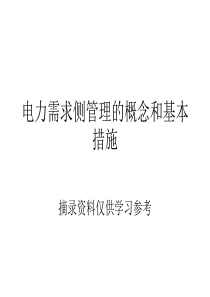 电力需求侧管理的概念和基本措施

摘录资料仅供学习参考